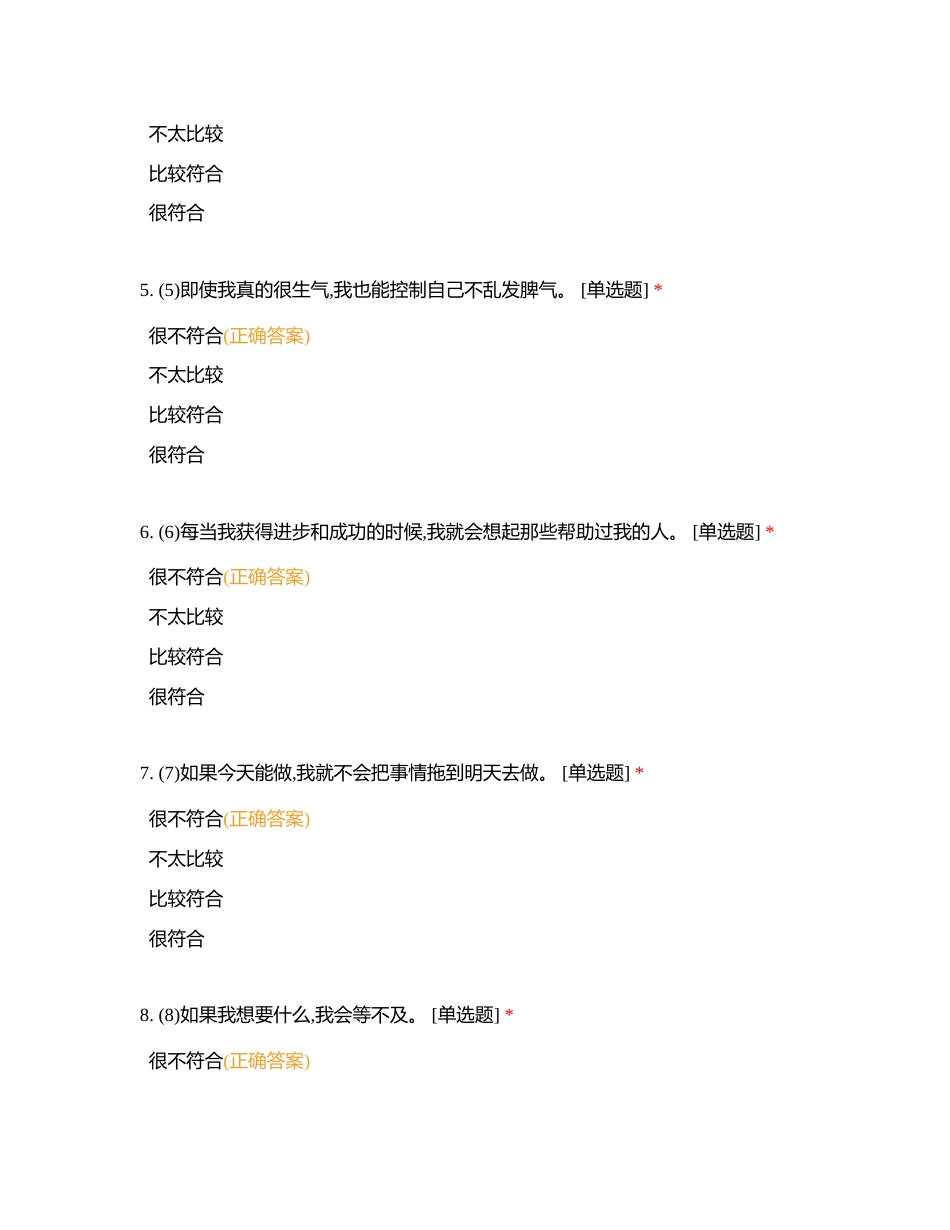 不太比较
比较符合
很符合

5. (5)即使我真的很生气,我也能控制自己不乱发脾气。 [单选题] *

很不符合(正确答案)
不太比较
比较符合
很符合

6. (6)每当我获得进步和成功的时候,我就会想起那些帮助过我的人。 [单选题] *

很不符合(正确答案)
不太比较
比较符合
很符合

7. (7)如果今天能做,我就不会把事情拖到明天去做。 [单选题] *

很不符合(正确答案)
不太比较
比较符合
很符合

8. (8)如果我想要什么,我会等不及。 [单选题] *

很不符合(正确答案)